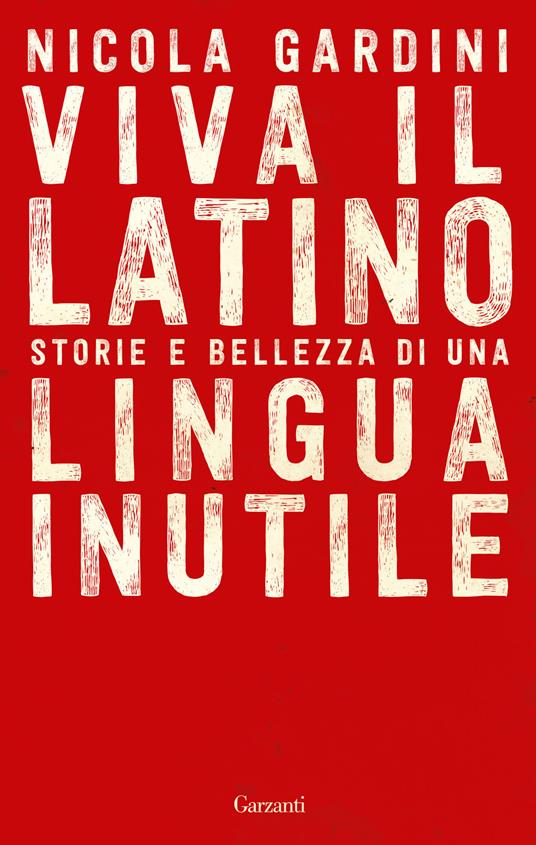 NICOLA GARDINI

VIVA IL LATINO

STORIE E BELLEZZA DI UNA

LINGUA INUTILE

Garzanti